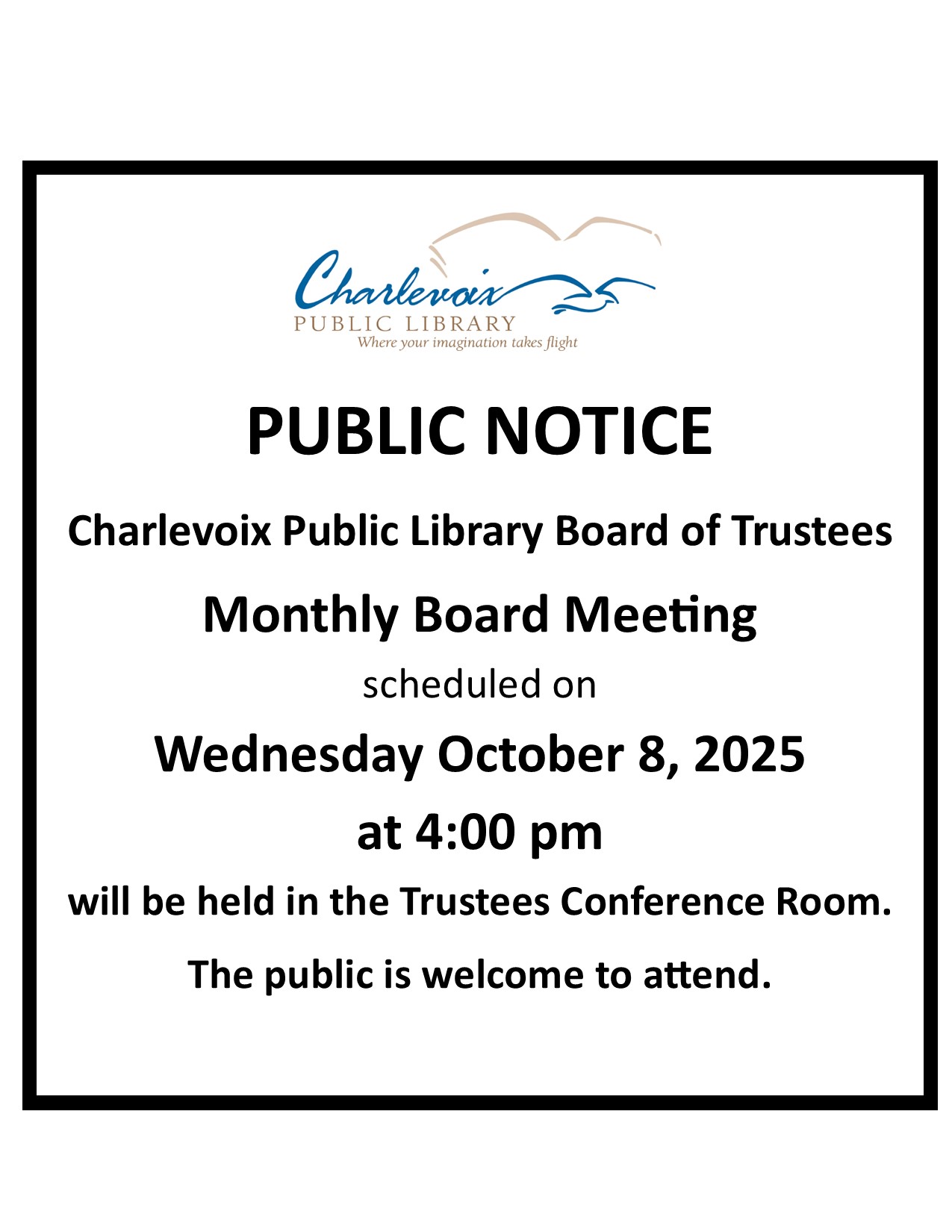 Charlevoix
PUBLIC LIBRARY
Where your imagination takes flight

PUBLIC NOTICE

Charlevoix Public Library Board of Trustees

Monthly Board Meeting

scheduled on

Wednesday October 8, 2025

at 4:00 pm

will be held in the Trustees Conference Room.

The public is welcome to attend.